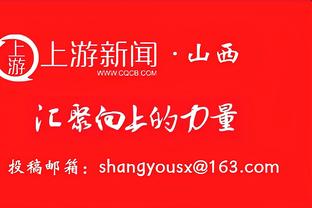 上游

上游新闻 · 山西

WWW.CQCB.COM

汇聚向上的力量

投稿邮箱：shangyousx@163.com